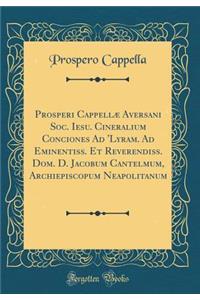 Prospero Cappella

Prosperi Cappellæ Aversani Soc. Iesu. Cineralium Conciones Ad 'Lyram. Ad Eminentiss. Et Reverendiss. Dom. D. Jacobum Cantelmum, Archiepiscopum Neapolitanum

Forgotten Books